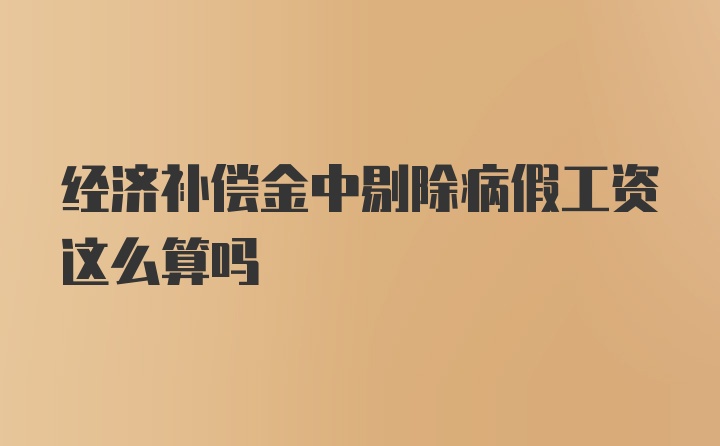 经济补偿金中剔除病假工资这么算吗